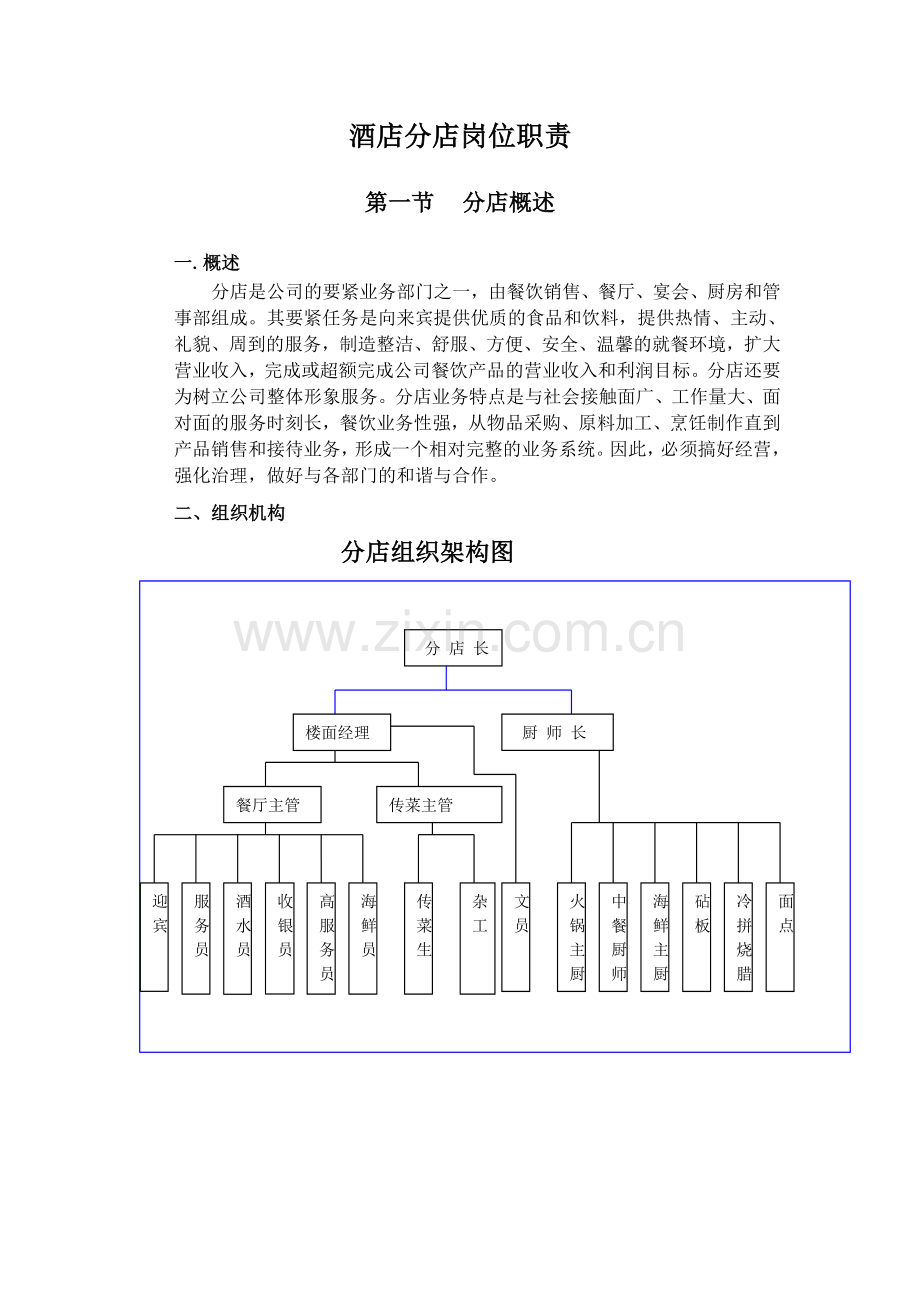 酒店分店岗位职责

第一节 分店概述

一. 概述

分店是公司的要紧业务部门之一，由餐饮销售、餐厅、宴会、厨房和管事部组成。其要紧任务是向来宾提供优质的食品和饮料，提供热情、主动、礼貌、周到的服务，制造整洁、舒服、方便、安全、温馨的就餐环境，扩大营业收入，完成或超额完成公司餐饮产品的营业收入和利润目标。分店还要为树立公司整体形象服务。分店业务特点是与社会接触面广、工作量大、面对面的服务时刻长，餐饮业务性强，从物品采购、原料加工、烹饪制作直到产品销售和接待业务，形成一个相对完整的业务系统。因此，必须搞好经营，强化治理，做好与各部门的和谐与合作。

二、组织机构

分店组织架构图

www.zixin.com.cn

分 店 长

楼面经理

厨 师 长

餐厅主管

传菜主管

迎宾

服务员

酒水员

收银员

高服务员

海鲜员

传菜生

杂工

文员

火锅主厨

中餐厨师

海鲜主厨

砧板

冷拼烧腊

面点